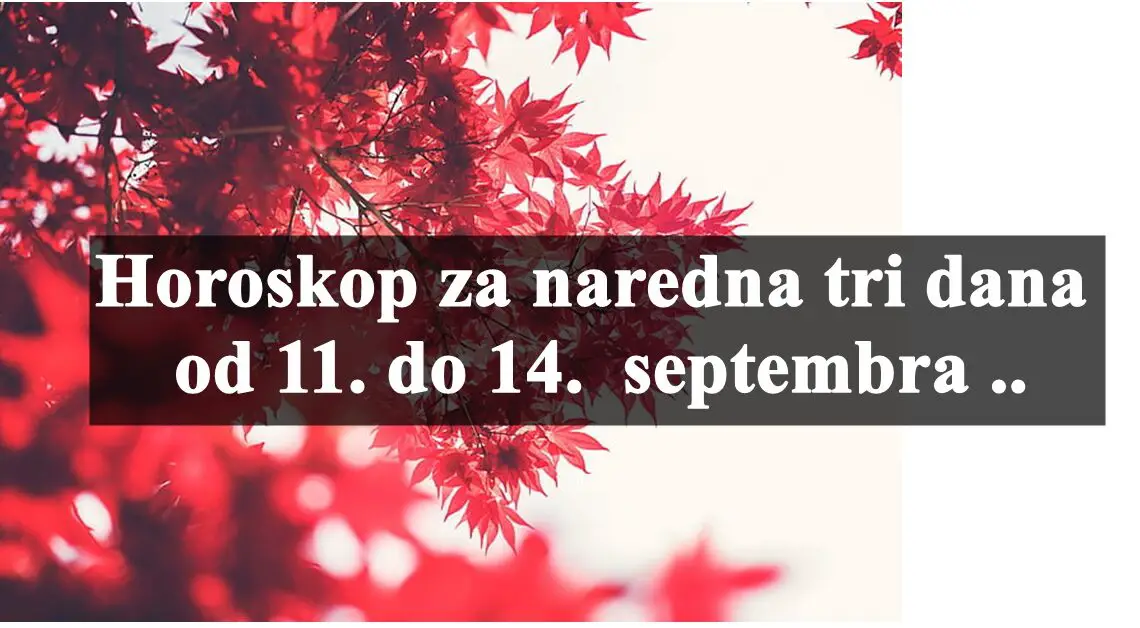 Horoskop za naredna tri dana od 11. do 14. septembra ..